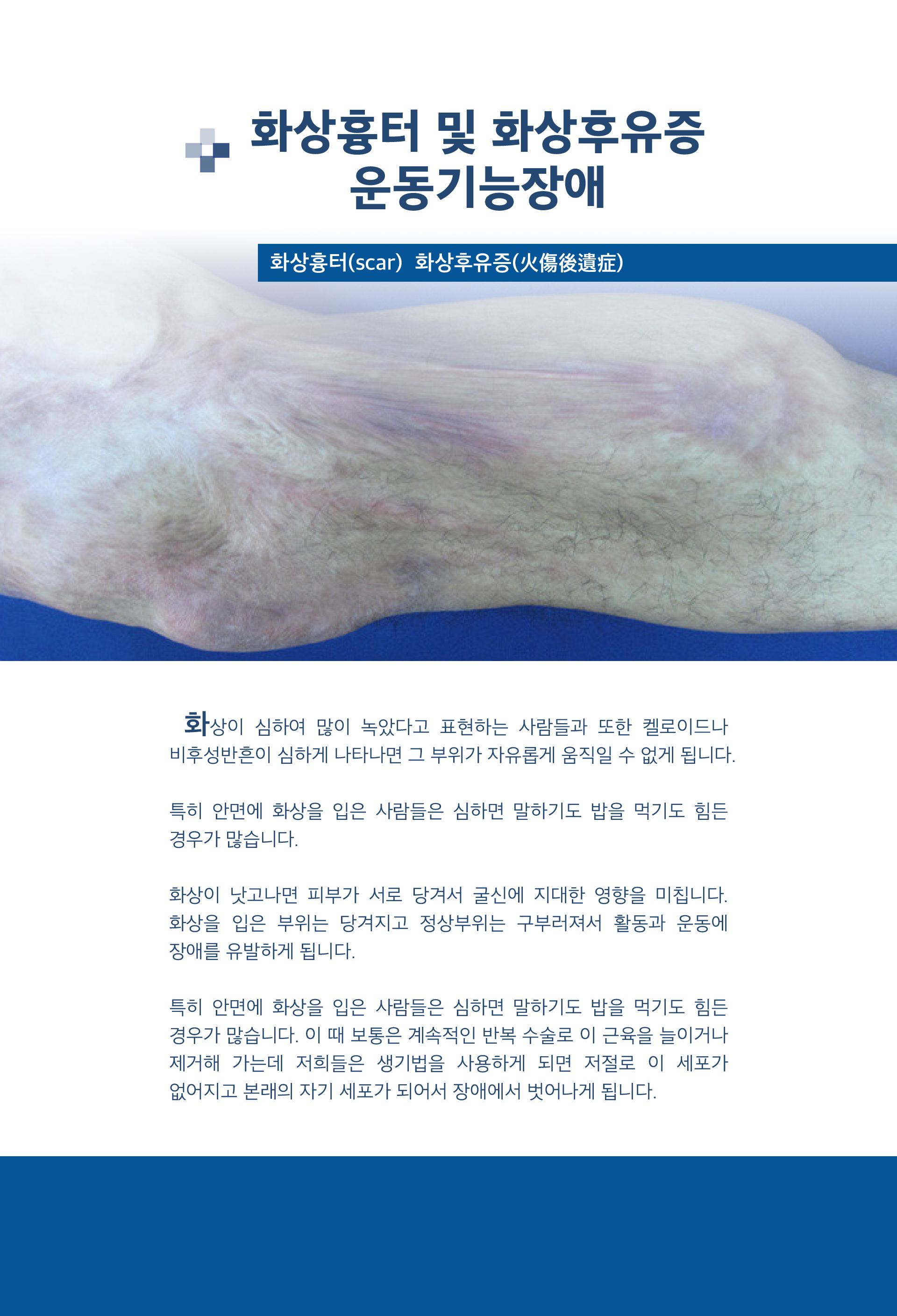 화상흉터 및 화상후유증
운동기능장애

화상흉터(scar) 화상후유증(火傷後遺症)

화상이 심하여 많이 녹았다고 표현하는 사람들과 또한 켈로이드나 비후성반흔이 심하게 나타나면 그 부위가 자유롭게 움직일 수 없게 됩니다.

특히 안면에 화상을 입은 사람들은 심하면 말하기도 밥을 먹기도 힘든 경우가 많습니다.

화상이 낫고나면 피부가 서로 당겨서 굴신에 지대한 영향을 미칩니다. 화상을 입은 부위는 당겨지고 정상부위는 구부러져서 활동과 운동에 장애를 유발하게 됩니다.

특히 안면에 화상을 입은 사람들은 심하면 말하기도 밥을 먹기도 힘든 경우가 많습니다. 이 때 보통은 계속적인 반복 수술로 이 근육을 늘이거나 제거해 가는데 저희들은 생기법을 사용하게 되면 저절로 이 세포가 없어지고 본래의 자기 세포가 되어서 장애에서 벗어나게 됩니다.